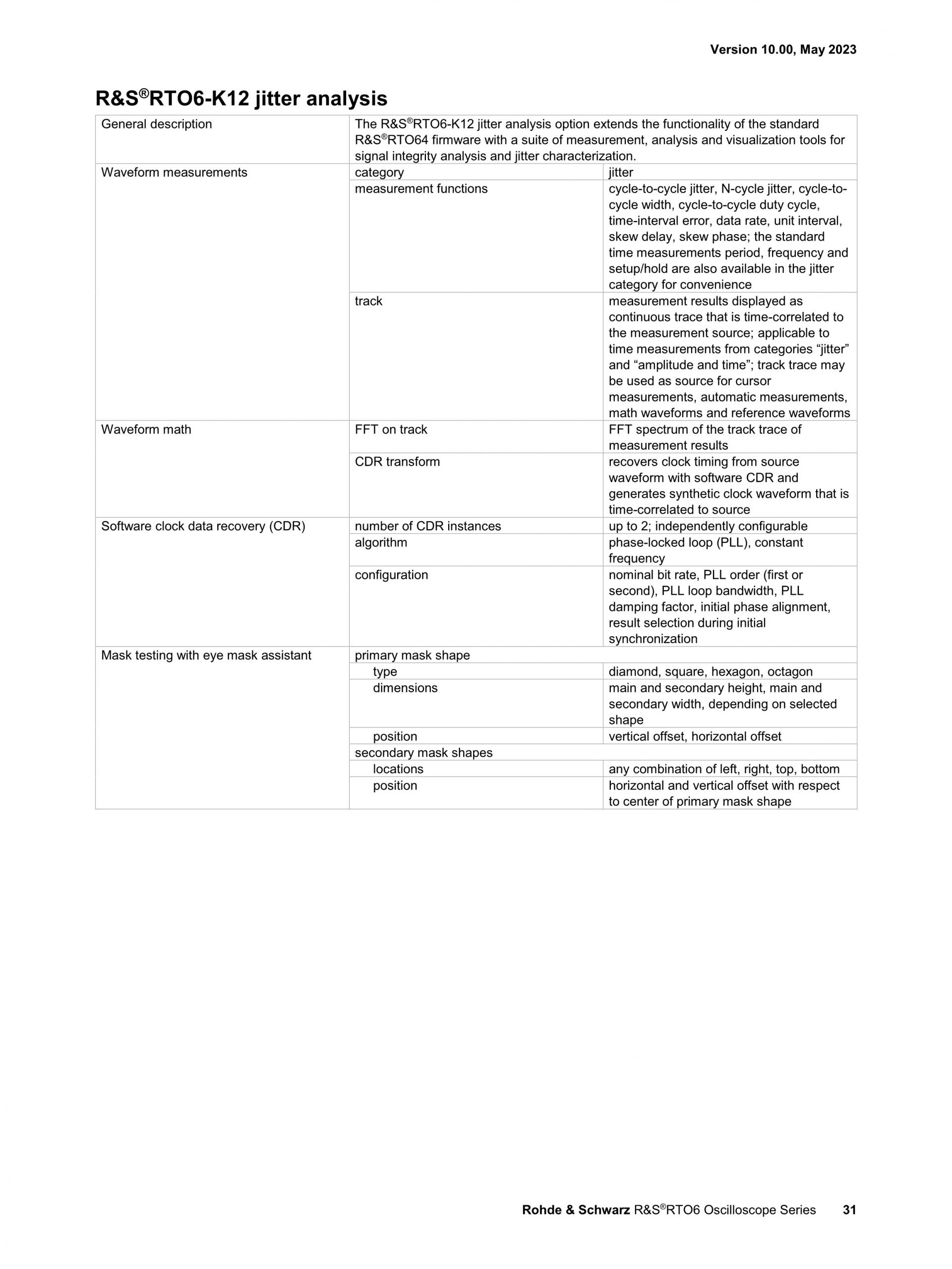 Version 10.00, May 2023

R&S®RTO6-K12 jitter analysis

| | | |
|---|---|---|
| General description | The R&S®RTO6-K12 jitter analysis option extends the functionality of the standard R&S®RTO64 firmware with a suite of measurement, analysis and visualization tools for signal integrity analysis and jitter characterization. | |
| Waveform measurements | category | jitter |
| | measurement functions | cycle-to-cycle jitter, N-cycle jitter, cycle-to-cycle width, cycle-to-cycle duty cycle, time-interval error, data rate, unit interval, skew delay, skew phase; the standard time measurements period, frequency and setup/hold are also available in the jitter category for convenience |
| | track | measurement results displayed as continuous trace that is time-correlated to the measurement source; applicable to time measurements from categories “jitter” and “amplitude and time”; track trace may be used as source for cursor measurements, automatic measurements, math waveforms and reference waveforms |
| Waveform math | FFT on track | FFT spectrum of the track trace of measurement results |
| | CDR transform | recovers clock timing from source waveform with software CDR and generates synthetic clock waveform that is time-correlated to source |
| Software clock data recovery (CDR) | number of CDR instances | up to 2; independently configurable |
| | algorithm | phase-locked loop (PLL), constant frequency |
| | configuration | nominal bit rate, PLL order (first or second), PLL loop bandwidth, PLL damping factor, initial phase alignment, result selection during initial synchronization |
| Mask testing with eye mask assistant | primary mask shape | |
| | type | diamond, square, hexagon, octagon |
| | dimensions | main and secondary height, main and secondary width, depending on selected shape |
| | position | vertical offset, horizontal offset |
| | secondary mask shapes | |
| | locations | any combination of left, right, top, bottom |
| | position | horizontal and vertical offset with respect to center of primary mask shape |

Rohde & Schwarz R&S®RTO6 Oscilloscope Series 31